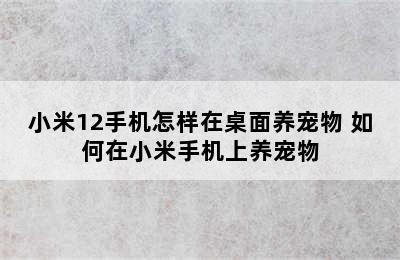 小米12手机怎样在桌面养宠物 如何在小米手机上养宠物